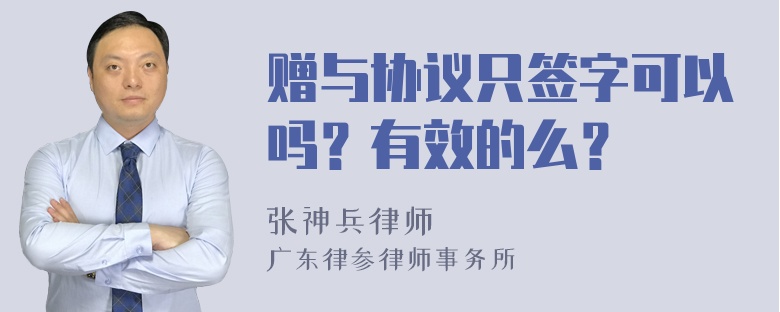 赠与协议只签字可以吗？有效的么？

张神兵律师
广东律参律师事务所